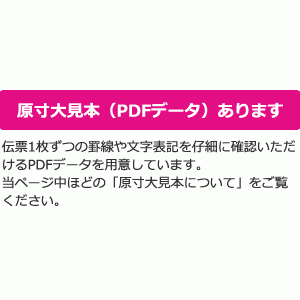 原寸大見本（PDFデータ）あります

伝票1枚ずつの罫線や文字表記を仔細に確認いただけるPDFデータを用意しています。
当ページ中ほどの「原寸大見本について」をご覧ください。